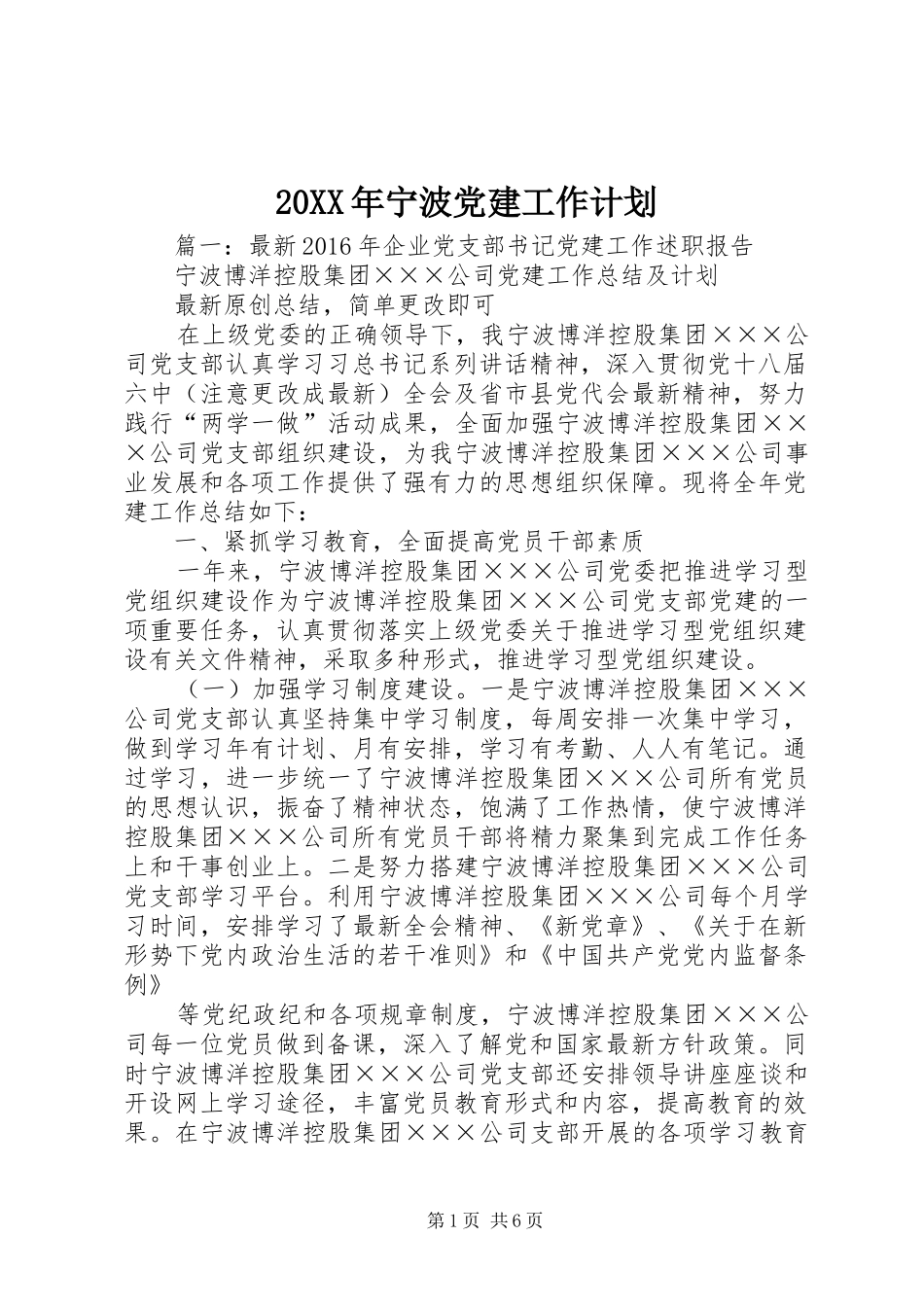 20XX年宁波党建工作计划

篇一：最新2016年企业党支部书记党建工作述职报告

宁波博洋控股集团×××公司党建工作总结及计划

最新原创总结，简单更改即可

在上级党委的正确领导下，我宁波博洋控股集团×××公司党支部认真学习习总书记系列讲话精神，深入贯彻党十八届六中（注意更改成最新）全会及省市县党代会最新精神，努力践行“两学一做”活动成果，全面加强宁波博洋控股集团×××公司党支部组织建设，为我宁波博洋控股集团×××公司事业发展和各项工作提供了强有力的思想组织保障。现将全年党建工作总结如下：

一、紧抓学习教育，全面提高党员干部素质

一年来，宁波博洋控股集团×××公司党委把推进学习型党组织建设作为宁波博洋控股集团×××公司党支部党建的一项重要任务，认真贯彻落实上级党委关于推进学习型党组织建设有关文件精神，采取多种形式，推进学习型党组织建设。

（一）加强学习制度建设。一是宁波博洋控股集团×××公司党支部认真坚持集中学习制度，每周安排一次集中学习，做到学习年有计划、月有安排，学习有考勤、人人有笔记。通过学习，进一步统一了宁波博洋控股集团×××公司所有党员的思想认识，振奋了精神状态，饱满了工作热情，使宁波博洋控股集团×××公司所有党员干部将精力聚集到完成工作任务上和干事创业上。二是努力搭建宁波博洋控股集团×××公司党支部学习平台。利用宁波博洋控股集团×××公司每个月学习时间，安排学习了最新全会精神、《新党章》、《关于在新形势下党内政治生活的若干准则》和《中国共产党党内监督条例》

等党纪政纪和各项规章制度，宁波博洋控股集团×××公司每一位党员做到备课，深入了解党和国家最新方针政策。同时宁波博洋控股集团×××公司党支部还安排领导讲座座谈和开设网上学习途径，丰富党员教育形式和内容，提高教育的效果。在宁波博洋控股集团×××公司支部开展的各项学习教育

第1页 共6页